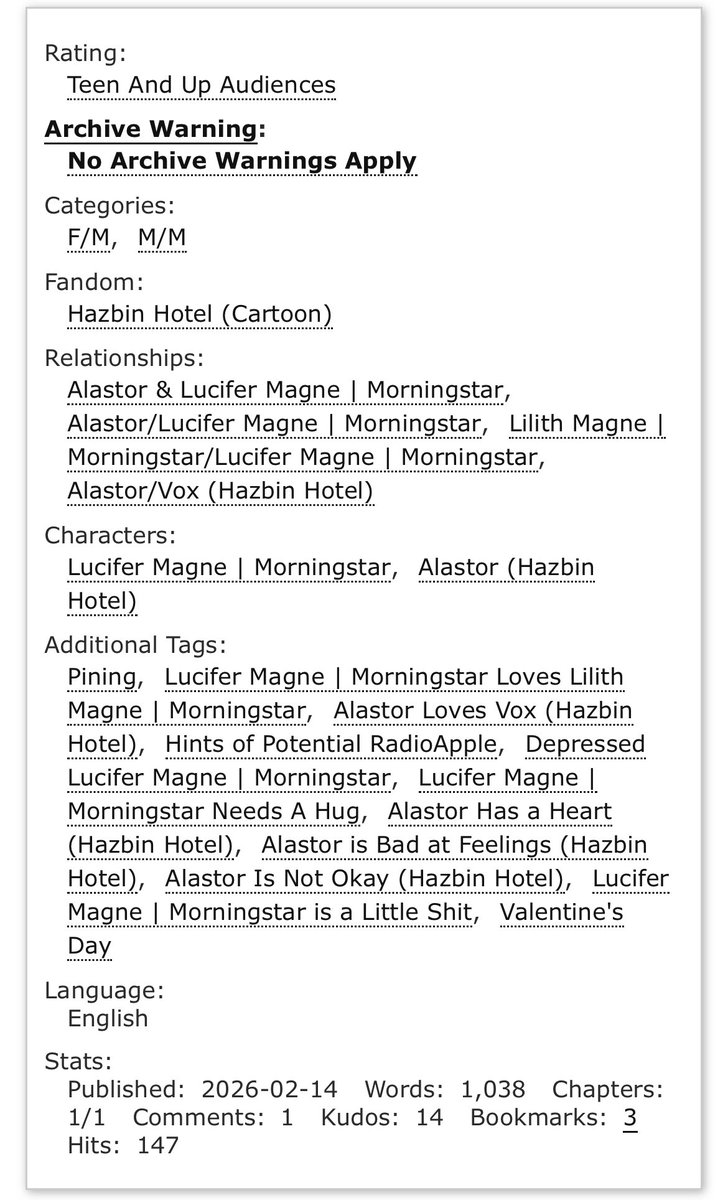 Rating:
Teen And Up Audiences

Archive Warning:
No Archive Warnings Apply

Categories:
F/M, M/M

Fandom:
Hazbin Hotel (Cartoon)

Relationships:
Alastor & Lucifer Magne | Morningstar, Alastor/Lucifer Magne | Morningstar, Lilith Magne | Morningstar/Lucifer Magne | Morningstar, Alastor/Vox (Hazbin Hotel)

Characters:
Lucifer Magne | Morningstar, Alastor (Hazbin Hotel)

Additional Tags:
Pining, Lucifer Magne | Morningstar Loves Lilith Magne | Morningstar, Alastor Loves Vox (Hazbin Hotel), Hints of Potential RadioApple, Depressed Lucifer Magne | Morningstar, Lucifer Magne | Morningstar Needs A Hug, Alastor Has a Heart (Hazbin Hotel), Alastor is Bad at Feelings (Hazbin Hotel), Alastor Is Not Okay (Hazbin Hotel), Lucifer Magne | Morningstar is a Little Shit, Valentine's Day

Language:
English

Stats:
Published: 2026-02-14 Words: 1,038 Chapters: 1/1 Comments: 1 Kudos: 14 Bookmarks: 3 Hits: 147